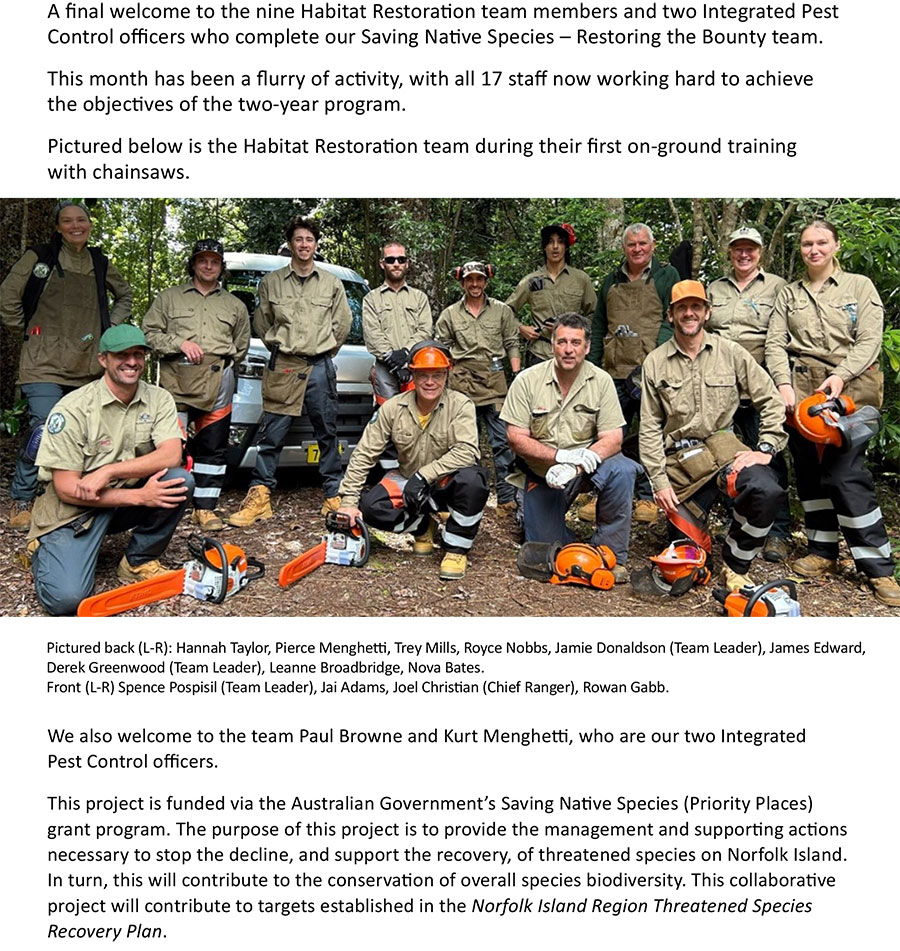 A final welcome to the nine Habitat Restoration team members and two Integrated Pest Control officers who complete our Saving Native Species – Restoring the Bounty team.

This month has been a flurry of activity, with all 17 staff now working hard to achieve the objectives of the two-year program.

Pictured below is the Habitat Restoration team during their first on-ground training with chainsaws.

Pictured back (L-R): Hannah Taylor, Pierce Menghetti, Trey Mills, Royce Nobbs, Jamie Donaldson (Team Leader), James Edward, Derek Greenwood (Team Leader), Leanne Broadbridge, Nova Bates.
Front (L-R) Spence Pospisil (Team Leader), Jai Adams, Joel Christian (Chief Ranger), Rowan Gabb.

We also welcome to the team Paul Browne and Kurt Menghetti, who are our two Integrated Pest Control officers.

This project is funded via the Australian Government's Saving Native Species (Priority Places) grant program. The purpose of this project is to provide the management and supporting actions necessary to stop the decline, and support the recovery, of threatened species on Norfolk Island. In turn, this will contribute to the conservation of overall species biodiversity. This collaborative project will contribute to targets established in the Norfolk Island Region Threatened Species Recovery Plan.